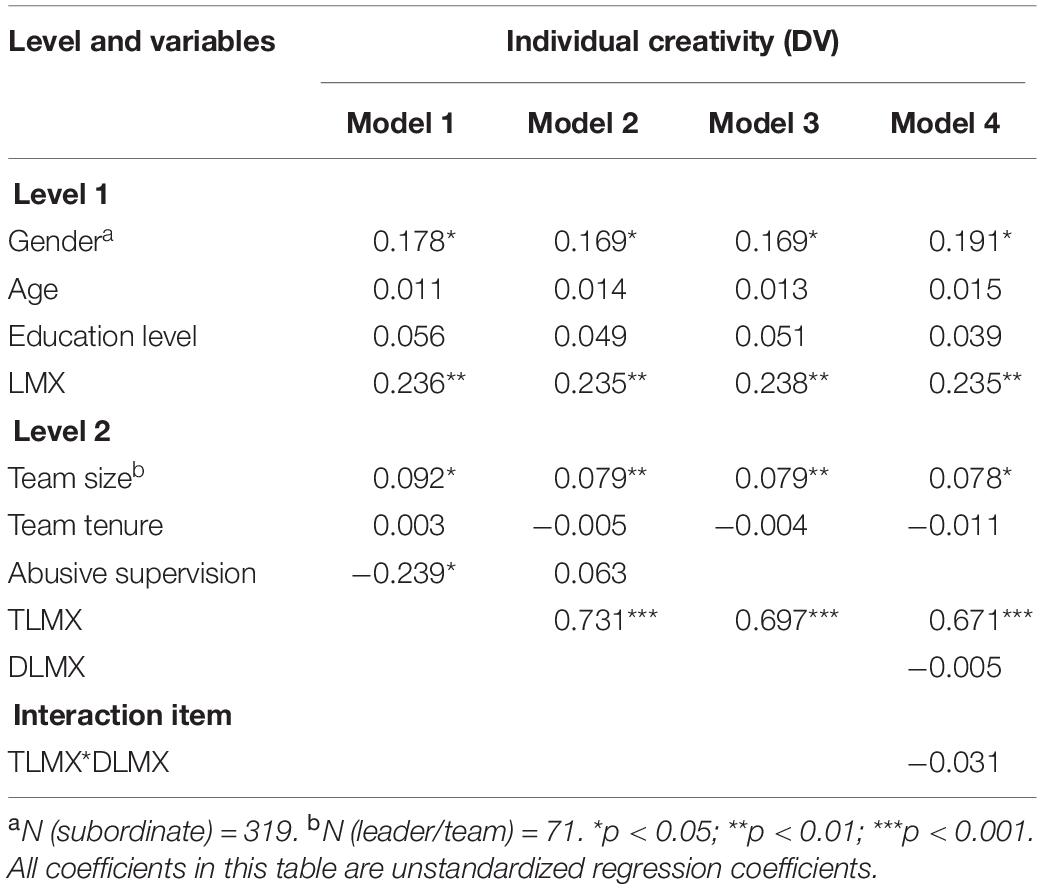 | Level and variables | Individual creativity (DV) | | | |
|---|---|---|---|---|
| | Model 1 | Model 2 | Model 3 | Model 4 |
| **Level 1** | | | | |
| Gender$^a$ | 0.178* | 0.169* | 0.169* | 0.191* |
| Age | 0.011 | 0.014 | 0.013 | 0.015 |
| Education level | 0.056 | 0.049 | 0.051 | 0.039 |
| LMX | 0.236** | 0.235** | 0.238** | 0.235** |
| **Level 2** | | | | |
| Team size$^b$ | 0.092* | 0.079** | 0.079** | 0.078* |
| Team tenure | 0.003 | −0.005 | −0.004 | −0.011 |
| Abusive supervision | −0.239* | 0.063 | | |
| TLMX | | 0.731*** | 0.697*** | 0.671*** |
| DLMX | | | | −0.005 |
| **Interaction item** | | | | |
| TLMX*DLMX | | | | −0.031 |

$^a$N (subordinate) = 319. $^b$N (leader/team) = 71. *p < 0.05; **p < 0.01; ***p < 0.001. All coefficients in this table are unstandardized regression coefficients.